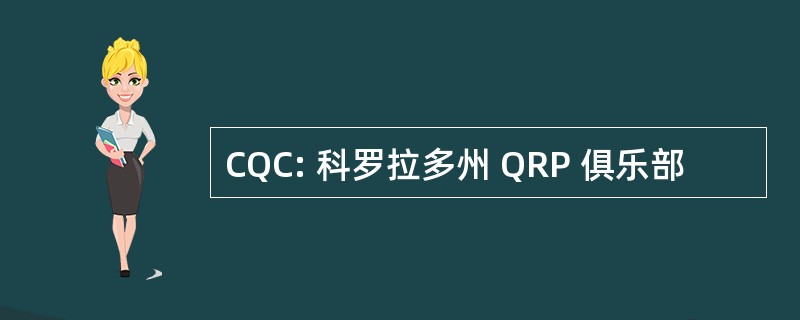 CQC: 科罗拉多州 QRP 俱乐部